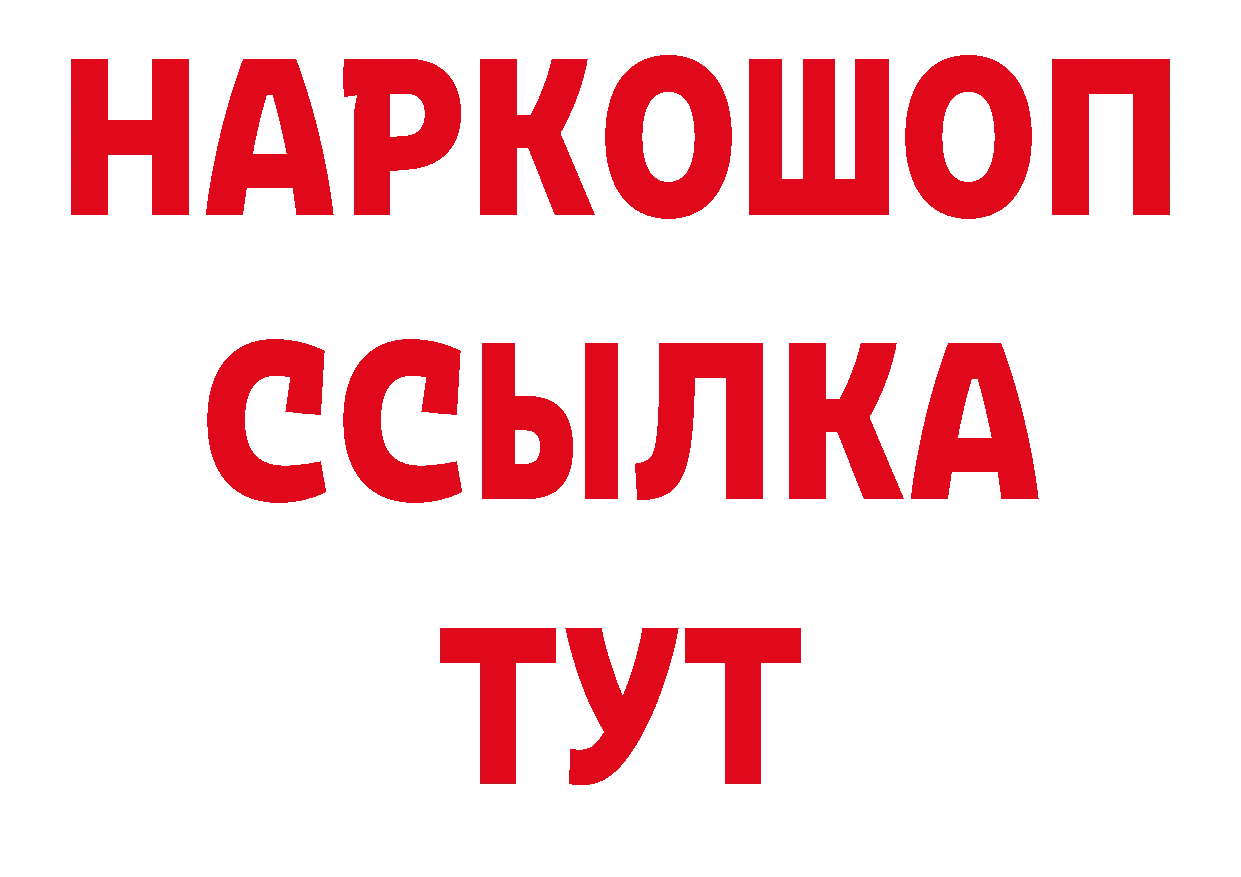 НАРКОШОП
ССЫЛКА
ТУТ